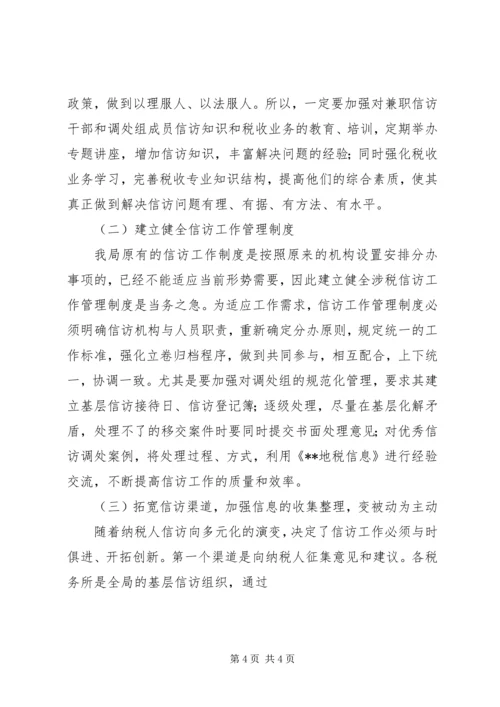 政策，做到以理服人、以法服人。所以，一定要加强对兼职信访干部和调处组成员信访知识和税收业务的教育、培训，定期举办专题讲座，增加信访知识，丰富解决问题的经验；同时强化税收业务学习，完善税收专业知识结构，提高他们的综合素质，使其真正做到解决信访问题有理、有据、有方法、有水平。

（二）建立健全信访工作管理制度

我局原有的信访工作制度是按照原来的机构设置安排分办事项的，已经不能适应当前形势需要，因此建立健全涉税信访工作管理制度是当务之急。为适应工作需求，信访工作管理制度必须明确信访机构与人员职责，重新确定分办原则，规定统一的工作标准，强化立卷归档程序，做到共同参与，相互配合，上下统一，协调一致。尤其是要加强对调处组的规范化管理，要求其建立基层信访接待日、信访登记簿；逐级处理，尽量在基层化解矛盾，处理不了的移交案件时要同时提交书面处理意见；对优秀信访调处案例，将处理过程、方式，利用《**地税信息》进行经验交流，不断提高信访工作的质量和效率。

（三）拓宽信访渠道，加强信息的收集整理，变被动为主动

随着纳税人信访向多元化的演变，决定了信访工作必须与时俱进、开拓创新。第一个渠道是向纳税人征集意见和建议。各税务所是全局的基层信访组织，通过

第 4 页 共 4 页